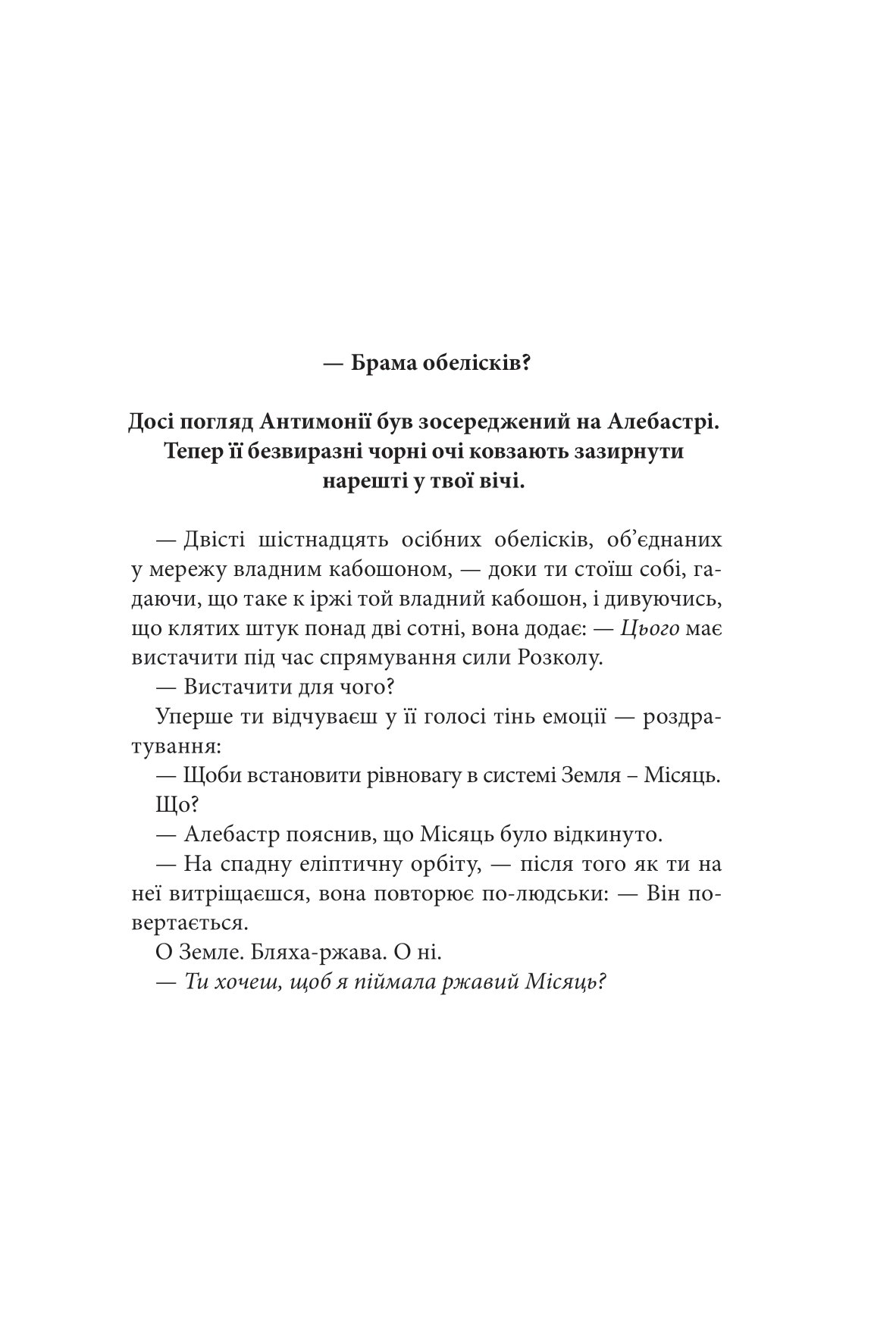 — Брама обелісків?

Досі погляд Антимонії був зосереджений на Алебастрі. Тепер її безвиразні чорні очі ковзають зазирнути нарешті у твої вічі.

— Двісті шістнадцять осібних обелісків, об’єднаних у мережу владним кабошоном, — доки ти стоїш собі, гадаючи, що таке к іржі той владний кабошон, і дивуючись, що клятих штук понад дві сотні, вона додає: — Цього має вистачити під час спрямування сили Розколу.

— Вистачити для чого?

Уперше ти відчуваєш у її голосі тінь емоції — роздратування:

— Щоби встановити рівновагу в системі Земля – Місяць.

Що?

— Алебастр пояснив, що Місяць було відкинуто.

— На спадну еліптичну орбіту, — після того як ти на неї витріщаєшся, вона повторює по-людськи: — Він повертається.

О Земле. Бляха-ржава. О ні.

— Ти хочеш, щоб я піймала ржавий Місяць?